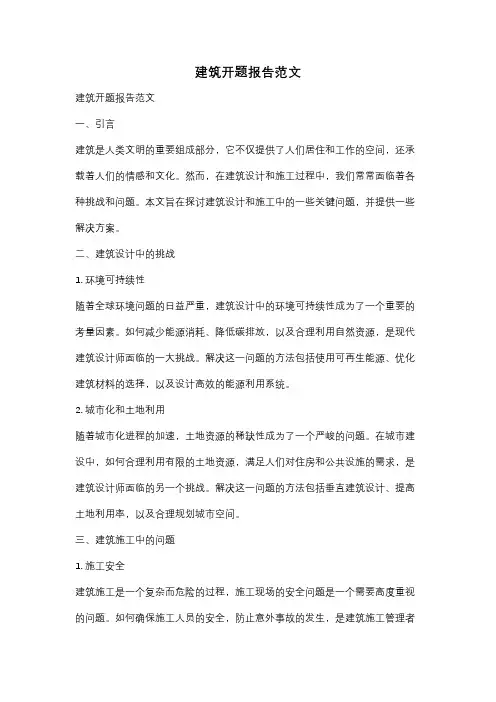 建筑开题报告范文

建筑开题报告范文

一、引言

建筑是人类文明的重要组成部分，它不仅提供了人们居住和工作的空间，还承载着人们的情感和文化。然而，在建筑设计和施工过程中，我们常常面临着各种挑战和问题。本文旨在探讨建筑设计和施工中的一些关键问题，并提供一些解决方案。

二、建筑设计中的挑战

1. 环境可持续性

随着全球环境问题的日益严重，建筑设计中的环境可持续性成为了一个重要的考量因素。如何减少能源消耗、降低碳排放，以及合理利用自然资源，是现代建筑设计师面临的一大挑战。解决这一问题的方法包括使用可再生能源、优化建筑材料的选择，以及设计高效的能源利用系统。

2. 城市化和土地利用

随着城市化进程的加速，土地资源的稀缺性成为了一个严峻的问题。在城市建设中，如何合理利用有限的土地资源，满足人们对住房和公共设施的需求，是建筑设计师面临的另一个挑战。解决这一问题的方法包括垂直建筑设计、提高土地利用率，以及合理规划城市空间。

三、建筑施工中的问题

1. 施工安全

建筑施工是一个复杂而危险的过程，施工现场的安全问题是一个需要高度重视的问题。如何确保施工人员的安全，防止意外事故的发生，是建筑施工管理者